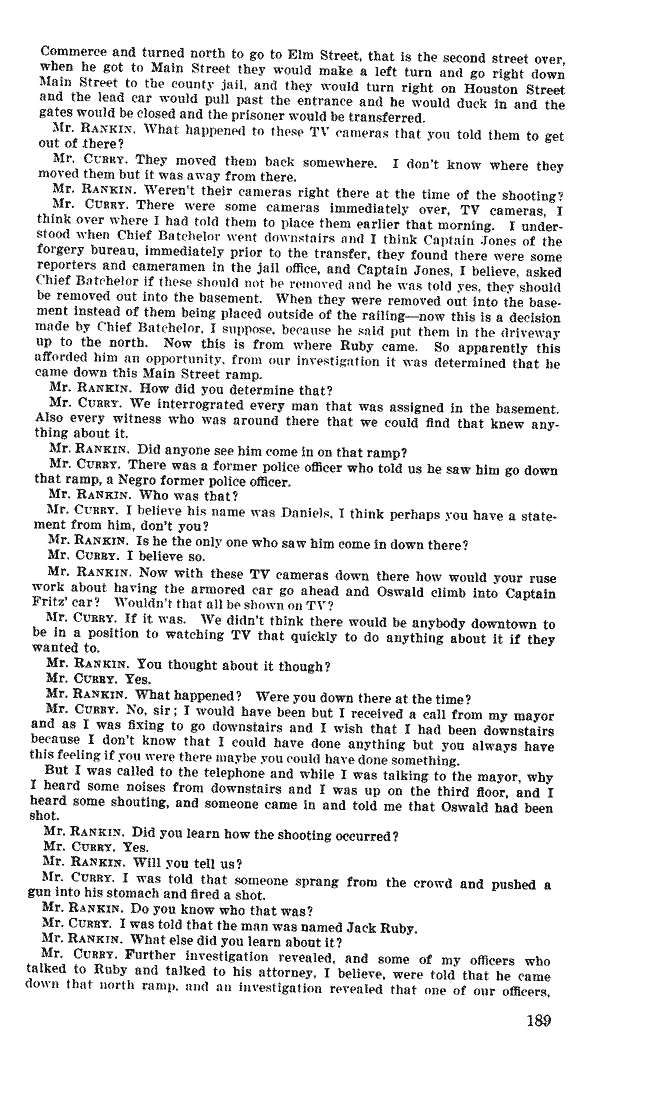 Commerce and turned north to go to Elm Street, that is the second street over, when he got to Main Street they would make a left turn and go right down Main Street to the county jail, and they would turn right on Houston Street and the lead car would pull past the entrance and he would duck in and the gates would be closed and the prisoner would be transferred.

Mr. RANKIN. What happened to these TV cameras that you told them to get out of there?

Mr. CURRY. They moved them back somewhere. I don't know where they moved them but it was away from there.

Mr. RANKIN. Weren't their cameras right there at the time of the shooting?

Mr. CURRY. There were some cameras immediately over, TV cameras, I think over where I had told them to place them earlier that morning. I understood when Chief Batchelor went downstairs and I think Captain Jones of the forgery bureau, immediately prior to the transfer, they found there were some reporters and cameramen in the jail office, and Captain Jones, I believe, asked Chief Batchelor if these should not be removed and he was told yes, they should be removed out into the basement. When they were removed out into the basement instead of them being placed outside of the railing—now this is a decision made by Chief Batchelor, I suppose, because he said put them in the driveway up to the north. Now this is from where Ruby came. So apparently this afforded him an opportunity, from our investigation it was determined that he came down this Main Street ramp.

Mr. RANKIN. How did you determine that?

Mr. CURRY. We interrograted every man that was assigned in the basement. Also every witness who was around there that we could find that knew anything about it.

Mr. RANKIN. Did anyone see him come in on that ramp?

Mr. CURRY. There was a former police officer who told us he saw him go down that ramp, a Negro former police officer.

Mr. RANKIN. Who was that?

Mr. CURRY. I believe his name was Daniels. I think perhaps you have a statement from him, don't you?

Mr. RANKIN. Is he the only one who saw him come in down there?

Mr. CURRY. I believe so.

Mr. RANKIN. Now with these TV cameras down there how would your ruse work about having the armored car go ahead and Oswald climb into Captain Fritz' car? Wouldn't that all be shown on TV?

Mr. CURRY. If it was. We didn't think there would be anybody downtown to be in a position to watching TV that quickly to do anything about it if they wanted to.

Mr. RANKIN. You thought about it though?

Mr. CURRY. Yes.

Mr. RANKIN. What happened? Were you down there at the time?

Mr. CURRY. No, sir; I would have been but I received a call from my mayor and as I was fixing to go downstairs and I wish that I had been downstairs because I don't know that I could have done anything but you always have this feeling if you were there maybe you could have done something.

But I was called to the telephone and while I was talking to the mayor, why I heard some noises from downstairs and I was up on the third floor, and I heard some shouting, and someone came in and told me that Oswald had been shot.

Mr. RANKIN. Did you learn how the shooting occurred?

Mr. CURRY. Yes.

Mr. RANKIN. Will you tell us?

Mr. CURRY. I was told that someone sprang from the crowd and pushed a gun into his stomach and fired a shot.

Mr. RANKIN. Do you know who that was?

Mr. CURRY. I was told that the man was named Jack Ruby.

Mr. RANKIN. What else did you learn about it?

Mr. CURRY. Further investigation revealed, and some of my officers who talked to Ruby and talked to his attorney, I believe, were told that he came down that north ramp, and an investigation revealed that one of our officers,

189